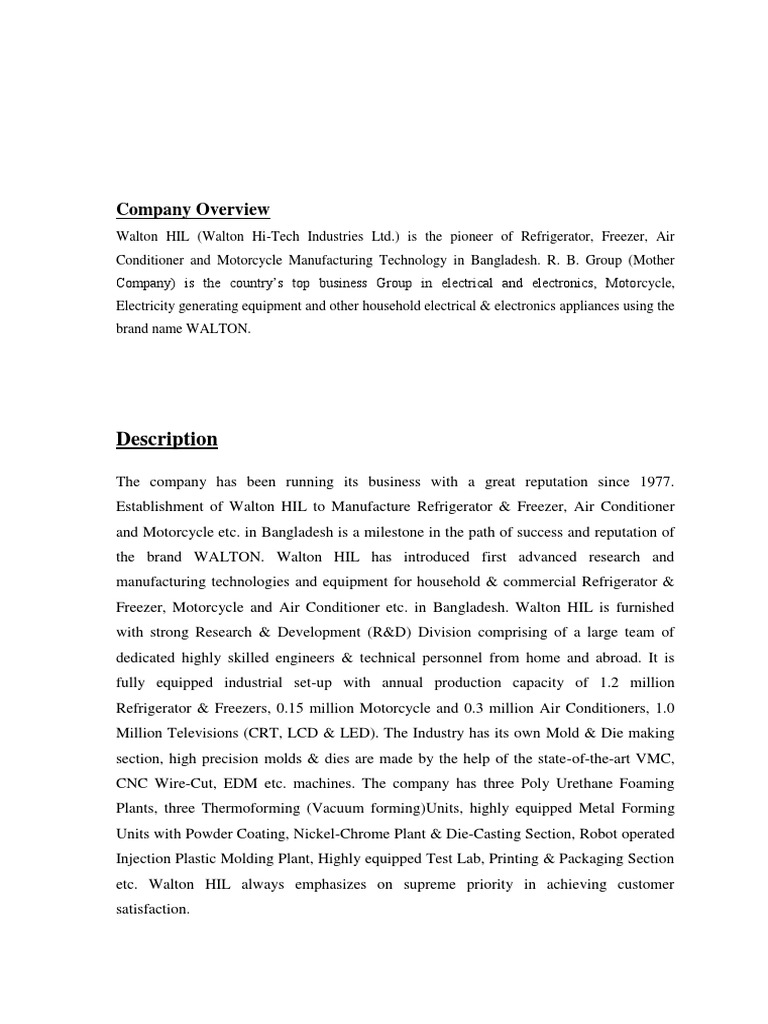 Company Overview

Walton HIL (Walton Hi-Tech Industries Ltd.) is the pioneer of Refrigerator, Freezer, Air Conditioner and Motorcycle Manufacturing Technology in Bangladesh. R. B. Group (Mother Company) is the country's top business Group in electrical and electronics, Motorcycle, Electricity generating equipment and other household electrical & electronics appliances using the brand name WALTON.

Description

The company has been running its business with a great reputation since 1977. Establishment of Walton HIL to Manufacture Refrigerator & Freezer, Air Conditioner and Motorcycle etc. in Bangladesh is a milestone in the path of success and reputation of the brand WALTON. Walton HIL has introduced first advanced research and manufacturing technologies and equipment for household & commercial Refrigerator & Freezer, Motorcycle and Air Conditioner etc. in Bangladesh. Walton HIL is furnished with strong Research & Development (R&D) Division comprising of a large team of dedicated highly skilled engineers & technical personnel from home and abroad. It is fully equipped industrial set-up with annual production capacity of 1.2 million Refrigerator & Freezers, 0.15 million Motorcycle and 0.3 million Air Conditioners, 1.0 Million Televisions (CRT, LCD & LED). The Industry has its own Mold & Die making section, high precision molds & dies are made by the help of the state-of-the-art VMC, CNC Wire-Cut, EDM etc. machines. The company has three Poly Urethane Foaming Plants, three Thermoforming (Vacuum forming)Units, highly equipped Metal Forming Units with Powder Coating, Nickel-Chrome Plant & Die-Casting Section, Robot operated Injection Plastic Molding Plant, Highly equipped Test Lab, Printing & Packaging Section etc. Walton HIL always emphasizes on supreme priority in achieving customer satisfaction.